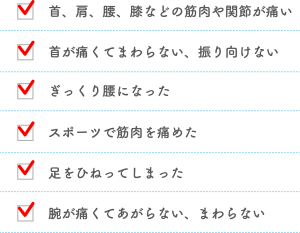 首、肩、腰、膝などの筋肉や関節が痛い

首が痛くてまわらない、振り向けない

ぎっくり腰になった

スポーツで筋肉を痛めた

足をひねってしまった

腕が痛くてあがらない、まわらない